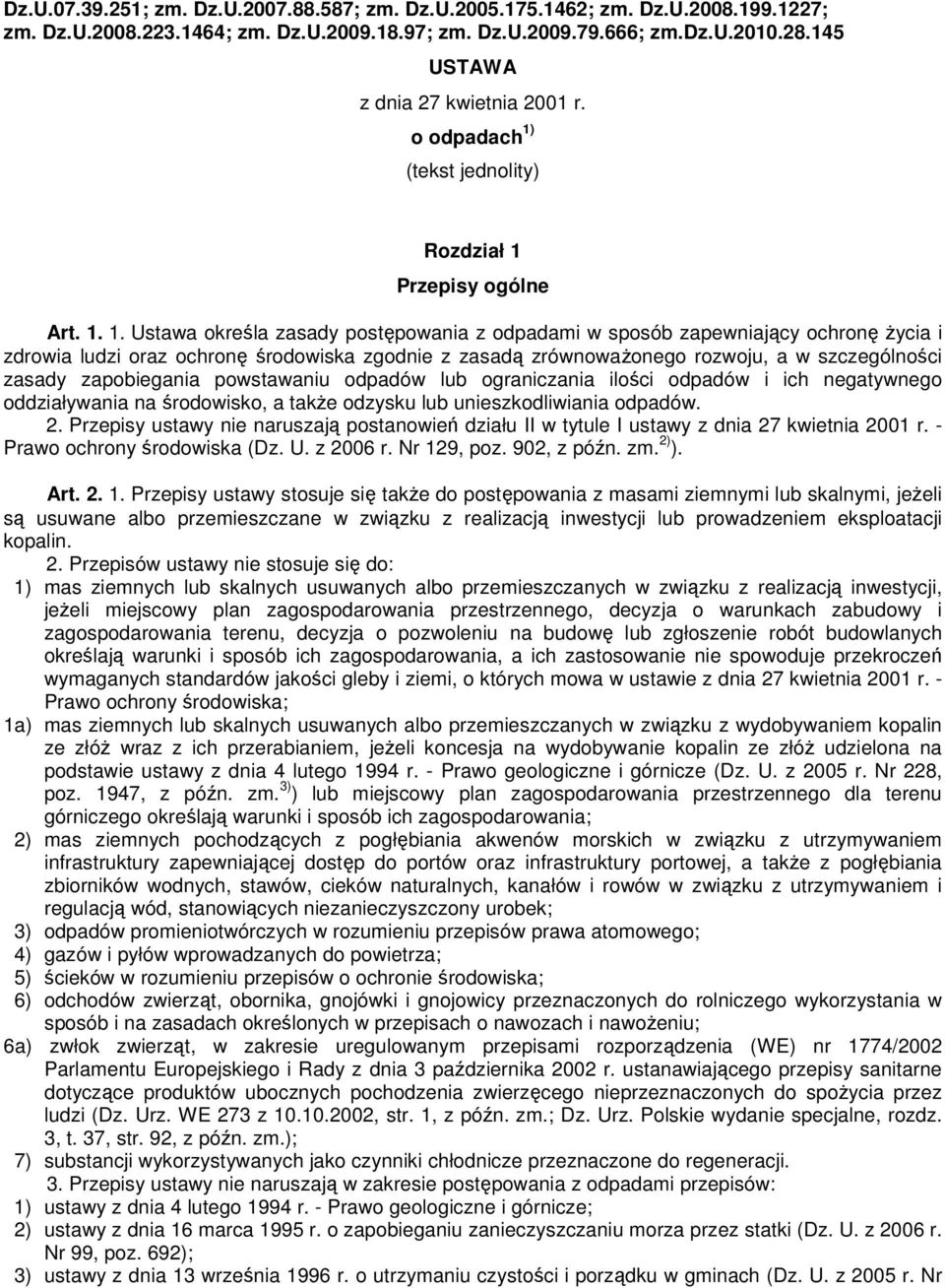 Dz.U.07.39.251; zm. Dz.U.2007.88.587; zm. Dz.U.2005.175.1462; zm. Dz.U.2008.199.1227; zm. Dz.U.2008.223.1464; zm. Dz.U.2009.18.97; zm. Dz.U.2009.79.666; zm.Dz.U.2010.28.145

USTAWA

z dnia 27 kwietnia 2001 r.

o odpadach $^{1)}$

(tekst jednolity)

Rozdział 1

Przepisy ogólne

Art. 1. 1. Ustawa określa zasady postępowania z odpadami w sposób zapewniający ochronę życia i zdrowia ludzi oraz ochronę środowiska zgodnie z zasadą zrównoważonego rozwoju, a w szczególności zasady zapobiegania powstawaniu odpadów lub ograniczania ilości odpadów i ich negatywnego oddziaływania na środowisko, a także odzysku lub unieszkodliwiania odpadów.

2. Przepisy ustawy nie naruszają postanowień działu II w tytule I ustawy z dnia 27 kwietnia 2001 r. - Prawo ochrony środowiska (Dz. U. z 2006 r. Nr 129, poz. 902, z późn. zm.$^{2)}$).

Art. 2. 1. Przepisy ustawy stosuje się także do postępowania z masami ziemnymi lub skalnymi, jeżeli są usuwane albo przemieszczane w związku z realizacją inwestycji lub prowadzeniem eksploatacji kopalin.

2. Przepisów ustawy nie stosuje się do:

1) mas ziemnych lub skalnych usuwanych albo przemieszczanych w związku z realizacją inwestycji, jeżeli miejscowy plan zagospodarowania przestrzennego, decyzja o warunkach zabudowy i zagospodarowania terenu, decyzja o pozwoleniu na budowę lub zgłoszenie robót budowlanych określają warunki i sposób ich zagospodarowania, a ich zastosowanie nie spowoduje przekroczeń wymaganych standardów jakości gleby i ziemi, o których mowa w ustawie z dnia 27 kwietnia 2001 r. - Prawo ochrony środowiska;

1a) mas ziemnych lub skalnych usuwanych albo przemieszczanych w związku z wydobywaniem kopalin ze złóż wraz z ich przerabianiem, jeżeli koncesja na wydobywanie kopalin ze złóż udzielona na podstawie ustawy z dnia 4 lutego 1994 r. - Prawo geologiczne i górnicze (Dz. U. z 2005 r. Nr 228, poz. 1947, z późn. zm.$^{3)}$) lub miejscowy plan zagospodarowania przestrzennego dla terenu górniczego określają warunki i sposób ich zagospodarowania;

2) mas ziemnych pochodzących z pogłębiania akwenów morskich w związku z utrzymywaniem infrastruktury zapewniającej dostęp do portów oraz infrastruktury portowej, a także z pogłębiania zbiorników wodnych, stawów, cieków naturalnych, kanałów i rowów w związku z utrzymywaniem i regulacją wód, stanowiących niezanieczyszczony urobek;

3) odpadów promieniotwórczych w rozumieniu przepisów prawa atomowego;

4) gazów i pyłów wprowadzanych do powietrza;

5) ścieków w rozumieniu przepisów o ochronie środowiska;

6) odchodów zwierząt, obornika, gnojówki i gnojowicy przeznaczonych do rolniczego wykorzystania w sposób i na zasadach określonych w przepisach o nawozach i nawożeniu;

6a) zwłok zwierząt, w zakresie uregulowanym przepisami rozporządzenia (WE) nr 1774/2002 Parlamentu Europejskiego i Rady z dnia 3 października 2002 r. ustanawiającego przepisy sanitarne dotyczące produktów ubocznych pochodzenia zwierzęcego nieprzeznaczonych do spożycia przez ludzi (Dz. Urz. WE 273 z 10.10.2002, str. 1, z późn. zm.; Dz. Urz. Polskie wydanie specjalne, rozdz. 3, t. 37, str. 92, z późn. zm.);

7) substancji wykorzystywanych jako czynniki chłodnicze przeznaczone do regeneracji.

3. Przepisy ustawy nie naruszają w zakresie postępowania z odpadami przepisów:

1) ustawy z dnia 4 lutego 1994 r. - Prawo geologiczne i górnicze;

2) ustawy z dnia 16 marca 1995 r. o zapobieganiu zanieczyszczaniu morza przez statki (Dz. U. z 2006 r. Nr 99, poz. 692);

3) ustawy z dnia 13 września 1996 r. o utrzymaniu czystości i porządku w gminach (Dz. U. z 2005 r. Nr